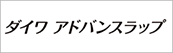 ダイワ アドバンスラップ